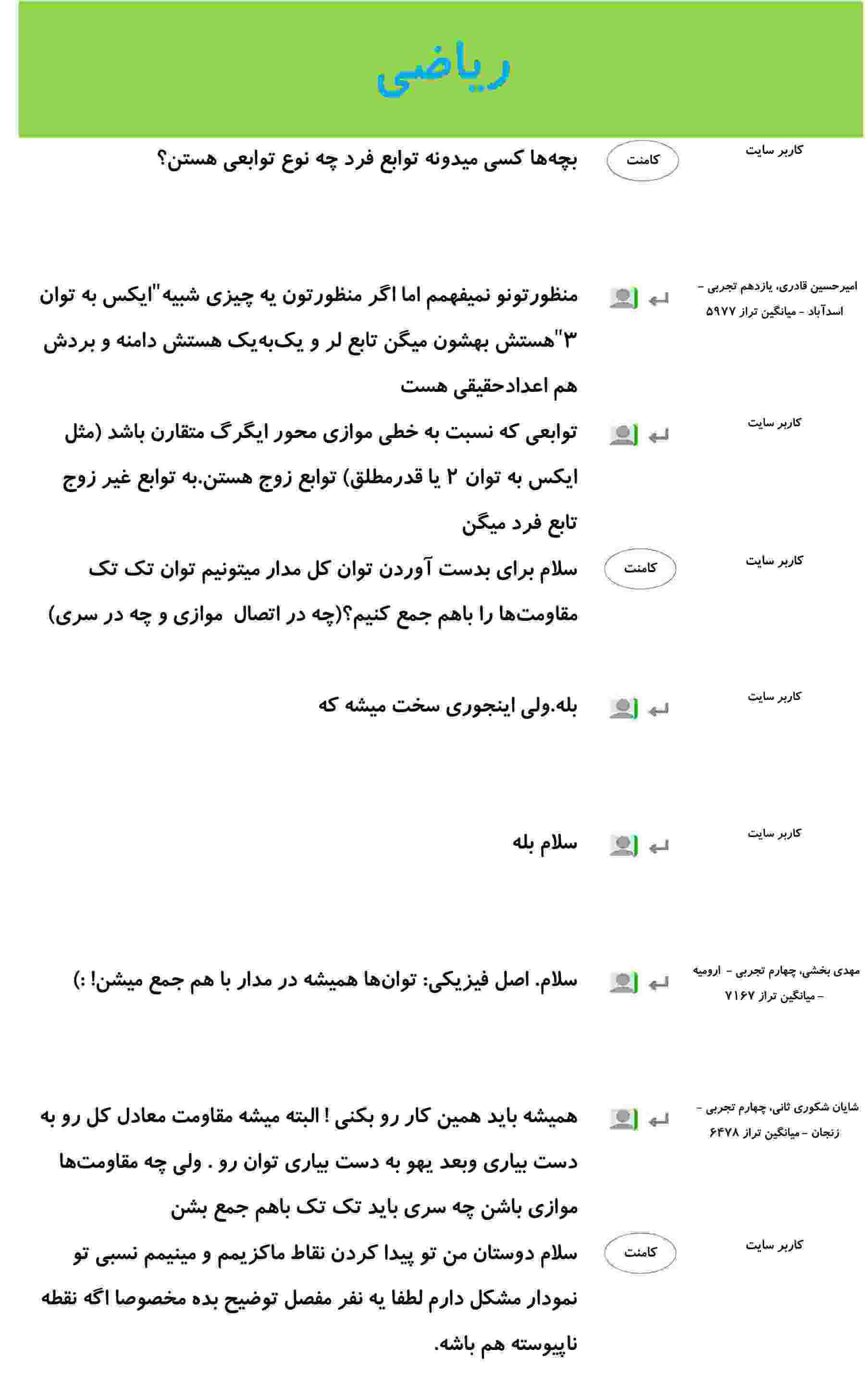 ریاضی

کاربر سایت
کامنت
بچه‌ها کسی میدونه توابع فرد چه نوع توابعی هستن؟

امیرحسین قادری، یازدهم تجربی - اسدآباد - میانگین تراز ۵۹۷۷
منظورتونو نمیفهمم اما اگر منظورتون یه چیزی شبیه"ایکس به توان ۳"هستش بهشون میگن تابع لر و یک‌به‌یک هستش دامنه و بردش هم اعدادحقیقی هست

کاربر سایت
توابعی که نسبت به خطی موازی محور ایگرگ متقارن باشد (مثل ایکس به توان ۲ یا قدرمطلق) توابع زوج هستن.به توابع غیر زوج تابع فرد میگن

کاربر سایت
کامنت
سلام برای بدست آوردن توان کل مدار میتونیم توان تک تک مقاومت‌ها را باهم جمع کنیم؟(چه در اتصال موازی و چه در سری)

کاربر سایت
بله.ولی اینجوری سخت میشه که

کاربر سایت
سلام بله

مهدی بخشی، چهارم تجربی - ارومیه - میانگین تراز ۷۱۶۷
سلام. اصل فیزیکی: توان‌ها همیشه در مدار با هم جمع میشن! :)

شایان شکوری ثانی، چهارم تجربی - زنجان - میانگین تراز ۶۴۷۸
همیشه باید همین کار رو بکنی ! البته میشه مقاومت معادل کل رو به دست بیاری وبعد یهو به دست بیاری توان رو . ولی چه مقاومت‌ها موازی باشن چه سری باید تک تک باهم جمع بشن

کاربر سایت
کامنت
سلام دوستان من تو پیدا کردن نقاط ماکزیمم و مینیمم نسبی تو نمودار مشکل دارم لطفا یه نفر مفصل توضیح بده مخصوصا اگه نقطه ناپیوسته هم باشه.